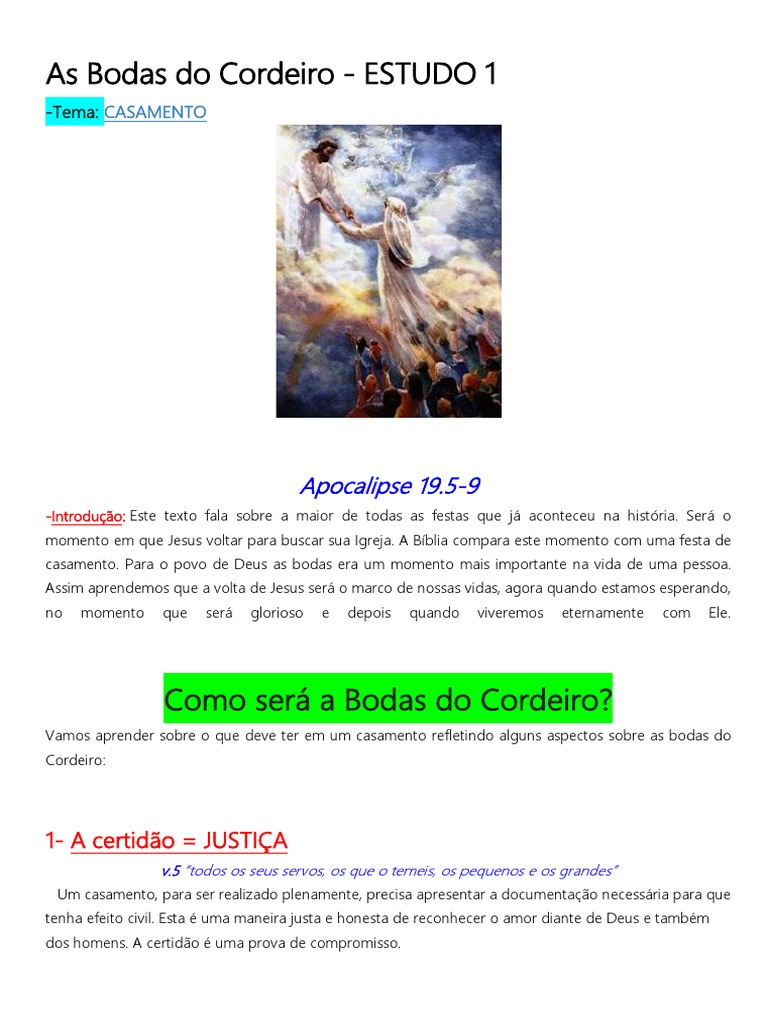 As Bodas do Cordeiro - ESTUDO 1

-Tema: CASAMENTO

Apocalipse 19.5-9

-Introdução: Este texto fala sobre a maior de todas as festas que já aconteceu na história. Será o momento em que Jesus voltar para buscar sua Igreja. A Bíblia compara este momento com uma festa de casamento. Para o povo de Deus as bodas era um momento mais importante na vida de uma pessoa. Assim aprendemos que a volta de Jesus será o marco de nossas vidas, agora quando estamos esperando, no momento que será glorioso e depois quando viveremos eternamente com Ele.

Como será a Bodas do Cordeiro?

Vamos aprender sobre o que deve ter em um casamento refletindo alguns aspectos sobre as bodas do Cordeiro:

1- A certidão = JUSTIÇA

v.5 "todos os seus servos, os que o temeis, os pequenos e os grandes"

Um casamento, para ser realizado plenamente, precisa apresentar a documentação necessária para que tenha efeito civil. Esta é uma maneira justa e honesta de reconhecer o amor diante de Deus e também dos homens. A certidão é uma prova de compromisso.